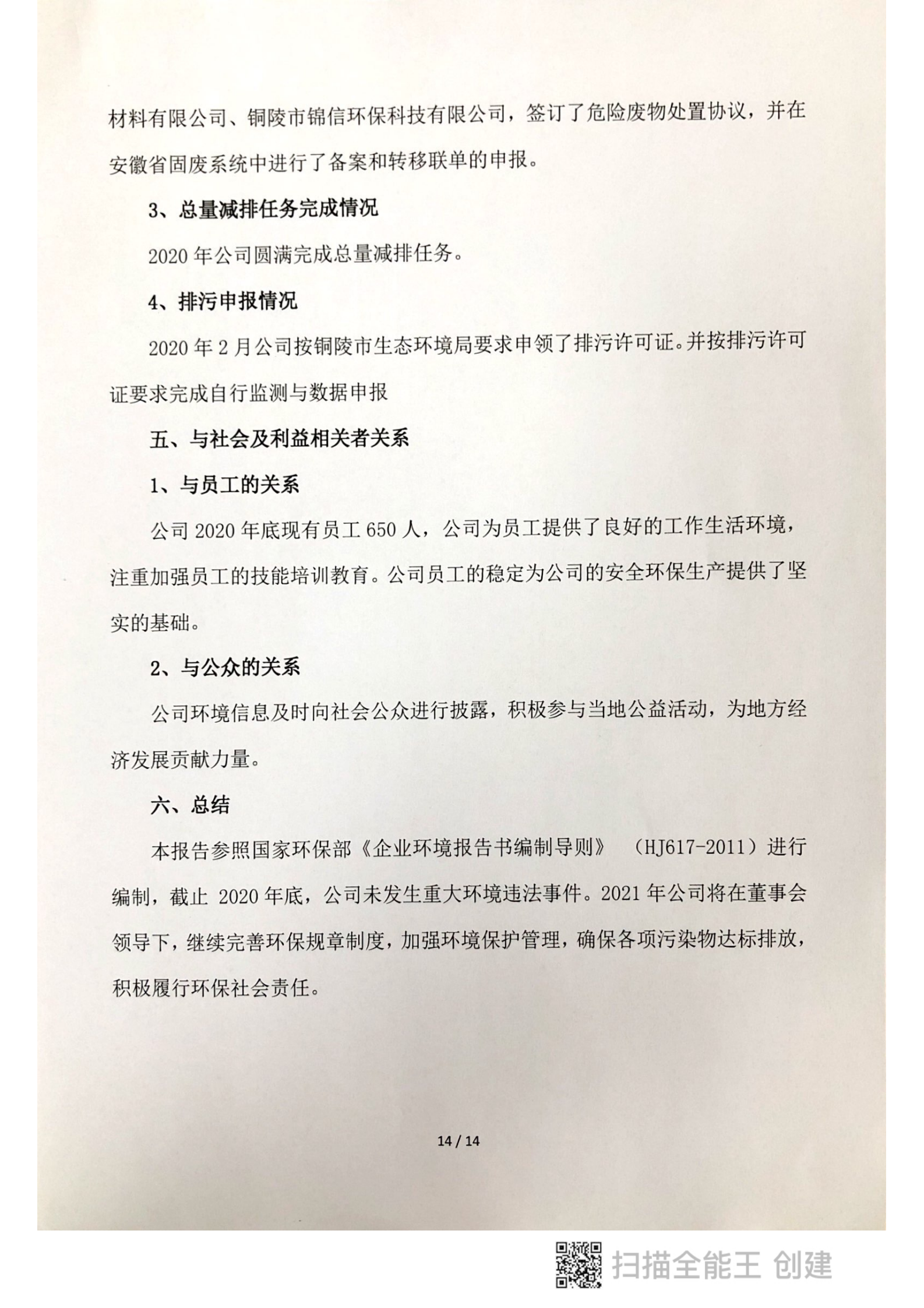 材料有限公司、铜陵市锦信环保科技有限公司，签订了危险废物处置协议，并在安徽省固废系统中进行了备案和转移联单的申报。

3、总量减排任务完成情况

2020 年公司圆满完成总量减排任务。

4、排污申报情况

2020 年 2 月公司按铜陵市生态环境局要求申领了排污许可证。并按排污许可证要求完成自行监测与数据申报

五、与社会及利益相关者关系

1、与员工的关系

公司 2020 年底现有员工 650 人，公司为员工提供了良好的工作生活环境，注重加强员工的技能培训教育。公司员工的稳定为公司的安全环保生产提供了坚实的基础。

2、与公众的关系

公司环境信息及时向社会公众进行披露，积极参与当地公益活动，为地方经济发展贡献力量。

六、总结

本报告参照国家环保部《企业环境报告书编制导则》 （HJ617-2011）进行编制，截止 2020 年底，公司未发生重大环境违法事件。2021 年公司将在董事会领导下，继续完善环保规章制度，加强环境保护管理，确保各项污染物达标排放，积极履行环保社会责任。

14 / 14

扫描全能王 创建